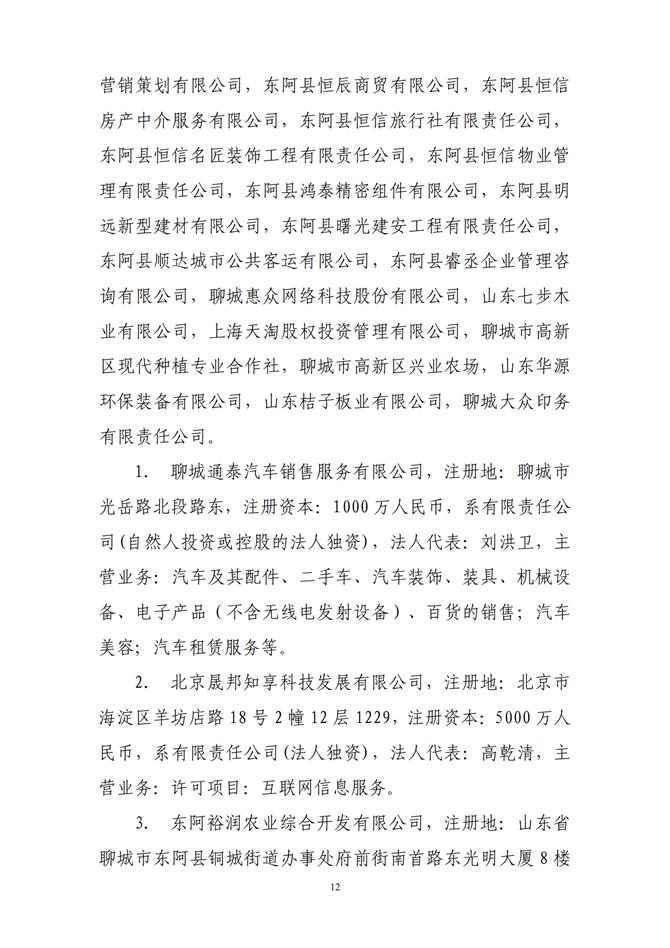 营销策划有限公司，东阿县恒辰商贸有限公司，东阿县恒信房产中介服务有限公司，东阿县恒信旅行社有限责任公司，东阿县恒信名匠装饰工程有限责任公司，东阿县恒信物业管理有限责任公司，东阿县鸿泰精密组件有限公司，东阿县明远新型建材有限公司，东阿县曙光建安工程有限责任公司，东阿县顺达城市公共客运有限公司，东阿县睿丞企业管理咨询有限公司，聊城惠众网络科技股份有限公司，山东七步木业有限公司，上海天淘股权投资管理有限公司，聊城市高新区现代种植专业合作社，聊城市高新区兴业农场，山东华源环保装备有限公司，山东桔子板业有限公司，聊城大众印务有限责任公司。

1. 聊城通泰汽车销售服务有限公司，注册地：聊城市光岳路北段路东，注册资本：1000 万人民币，系有限责任公司(自然人投资或控股的法人独资)，法人代表：刘洪卫，主营业务：汽车及其配件、二手车、汽车装饰、装具、机械设备、电子产品（不含无线电发射设备）、百货的销售；汽车美容；汽车租赁服务等。

2. 北京晟邦知享科技发展有限公司，注册地：北京市海淀区羊坊店路 18 号 2 幢 12 层 1229，注册资本：5000 万人民币，系有限责任公司(法人独资)，法人代表：高乾清，主营业务：许可项目：互联网信息服务。

3. 东阿裕润农业综合开发有限公司，注册地：山东省聊城市东阿县铜城街道办事处府前街南首路东光明大厦 8 楼

12